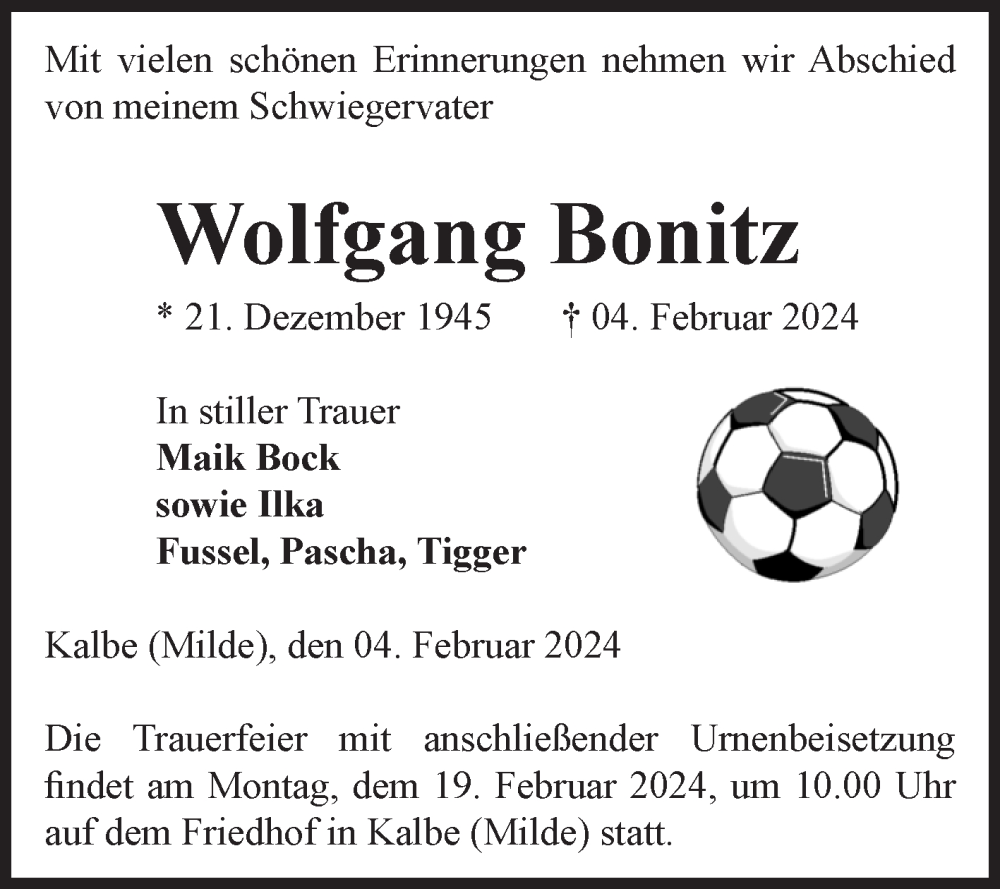 Mit vielen schönen Erinnerungen nehmen wir Abschied von meinem Schwiegervater

Wolfgang Bonitz

* 21. Dezember 1945 † 04. Februar 2024

In stiller Trauer
Maik Bock
sowie Ilka
Fussel, Pascha, Tigger

Kalbe (Milde), den 04. Februar 2024

Die Trauerfeier mit anschließender Urnenbeisetzung findet am Montag, dem 19. Februar 2024, um 10.00 Uhr auf dem Friedhof in Kalbe (Milde) statt.